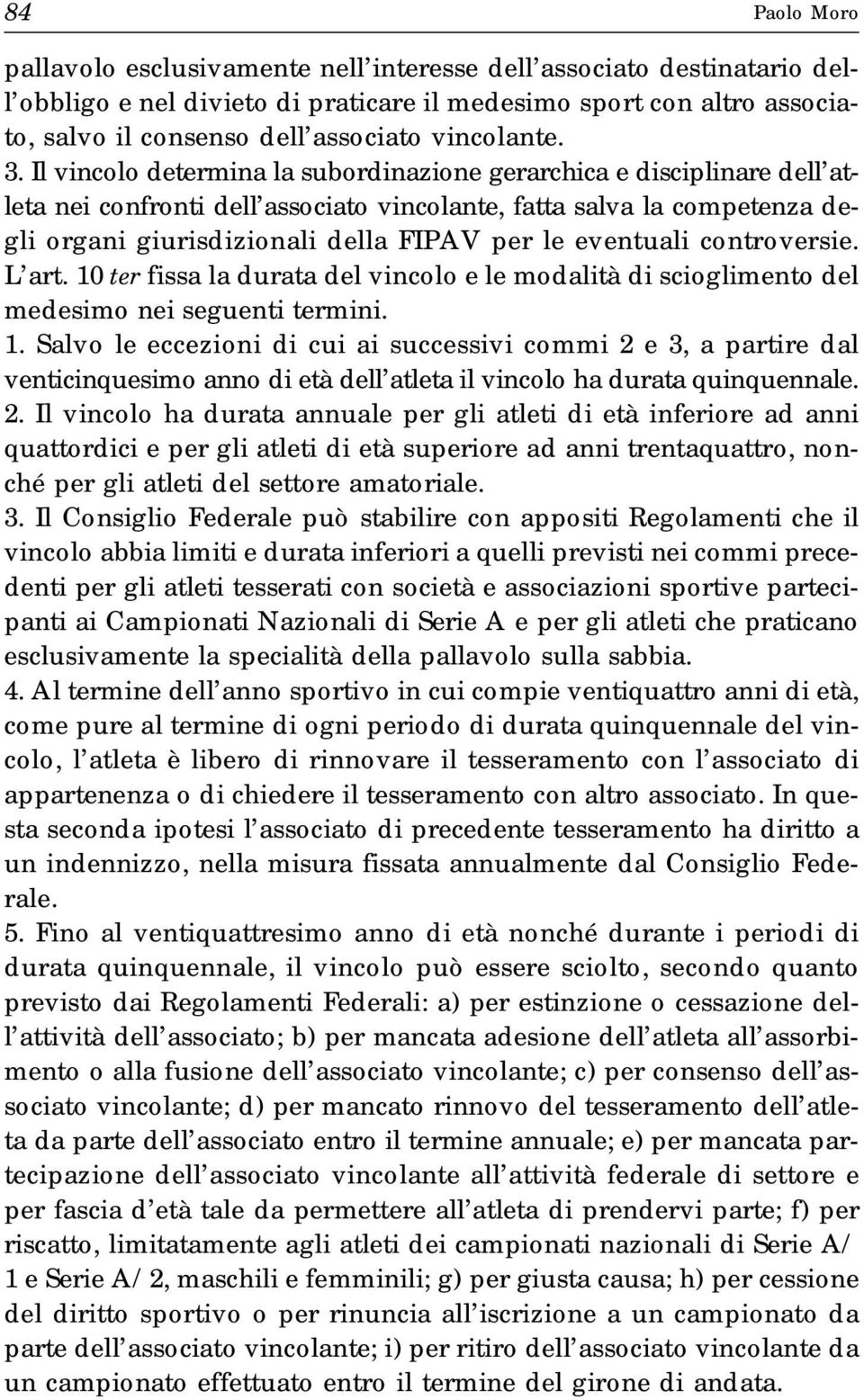 84 Paolo Moro

pallavolo esclusivamente nell'interesse dell'associato destinatario dell'obbligo e nel divieto di praticare il medesimo sport con altro associato, salvo il consenso dell'associato vincolante.
3. Il vincolo determina la subordinazione gerarchica e disciplinare dell'atleta nei confronti dell'associato vincolante, fatta salva la competenza degli organi giurisdizionali della FIPAV per le eventuali controversie.
L'art. 10 ter fissa la durata del vincolo e le modalità di scioglimento del medesimo nei seguenti termini.
1. Salvo le eccezioni di cui ai successivi commi 2 e 3, a partire dal venticinquesimo anno di età dell'atleta il vincolo ha durata quinquennale.
2. Il vincolo ha durata annuale per gli atleti di età inferiore ad anni quattordici e per gli atleti di età superiore ad anni trentaquattro, nonché per gli atleti del settore amatoriale.
3. Il Consiglio Federale può stabilire con appositi Regolamenti che il vincolo abbia limiti e durata inferiori a quelli previsti nei commi precedenti per gli atleti tesserati con società e associazioni sportive partecipanti ai Campionati Nazionali di Serie A e per gli atleti che praticano esclusivamente la specialità della pallavolo sulla sabbia.
4. Al termine dell'anno sportivo in cui compie ventiquattro anni di età, come pure al termine di ogni periodo di durata quinquennale del vincolo, l'atleta è libero di rinnovare il tesseramento con l'associato di appartenenza o di chiedere il tesseramento con altro associato. In questa seconda ipotesi l'associato di precedente tesseramento ha diritto a un indennizzo, nella misura fissata annualmente dal Consiglio Federale.
5. Fino al ventiquattresimo anno di età nonché durante i periodi di durata quinquennale, il vincolo può essere sciolto, secondo quanto previsto dai Regolamenti Federali: a) per estinzione o cessazione dell'attività dell'associato; b) per mancata adesione dell'atleta all'assorbimento o alla fusione dell'associato vincolante; c) per consenso dell'associato vincolante; d) per mancato rinnovo del tesseramento dell'atleta da parte dell'associato entro il termine annuale; e) per mancata partecipazione dell'associato vincolante all'attività federale di settore e per fascia d'età tale da permettere all'atleta di prendervi parte; f) per riscatto, limitatamente agli atleti dei campionati nazionali di Serie A/1 e Serie A/2, maschili e femminili; g) per giusta causa; h) per cessione del diritto sportivo o per rinuncia all'iscrizione a un campionato da parte dell'associato vincolante; i) per ritiro dell'associato vincolante da un campionato effettuato entro il termine del girone di andata.